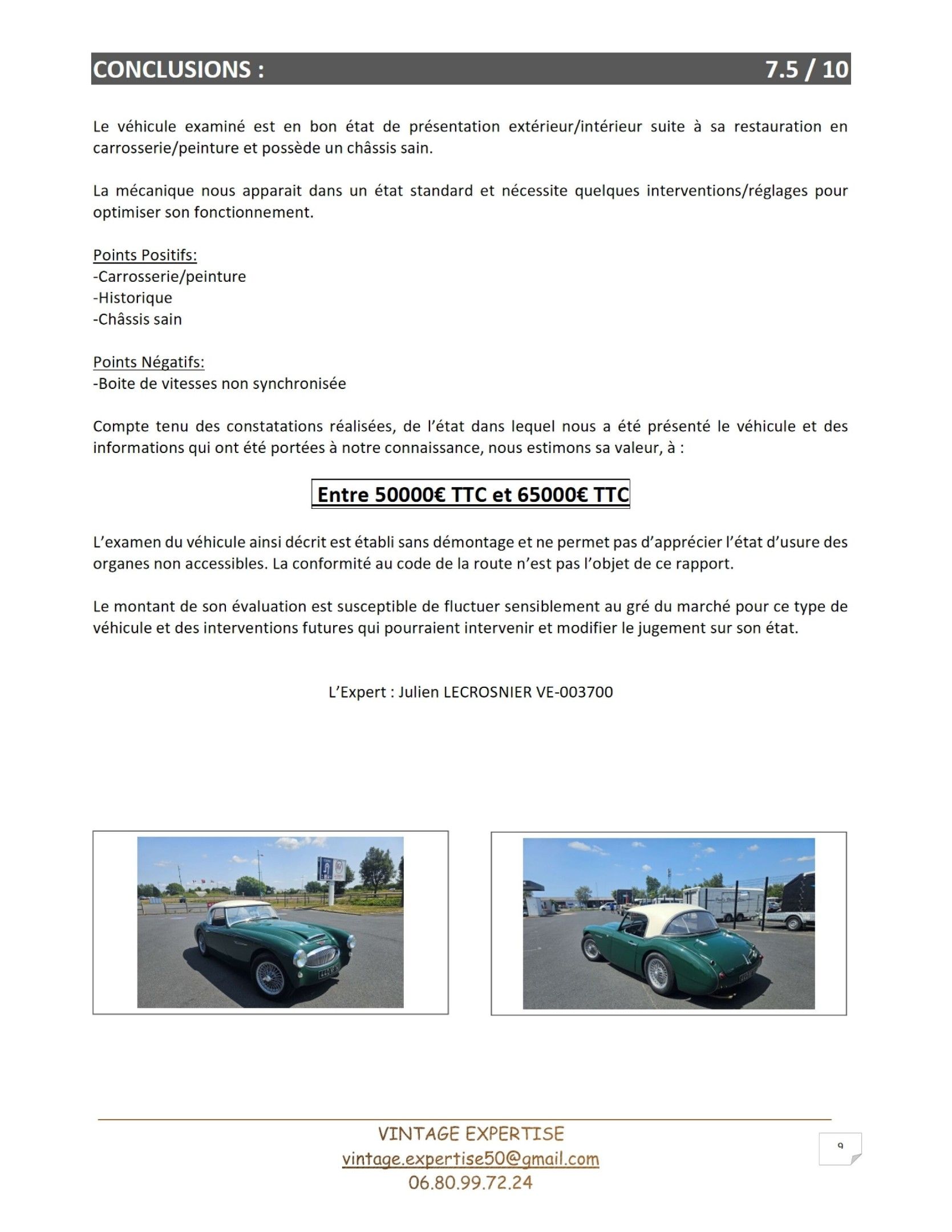 CONCLUSIONS : 7.5 / 10

Le véhicule examiné est en bon état de présentation extérieur/intérieur suite à sa restauration en carrosserie/peinture et possède un châssis sain.

La mécanique nous apparait dans un état standard et nécessite quelques interventions/réglages pour optimiser son fonctionnement.

Points Positifs:
-Carrosserie/peinture
-Historique
-Châssis sain

Points Négatifs:
-Boite de vitesses non synchronisée

Compte tenu des constatations réalisées, de l'état dans lequel nous a été présenté le véhicule et des informations qui ont été portées à notre connaissance, nous estimons sa valeur, à :

Entre 50000€ TTC et 65000€ TTC

L'examen du véhicule ainsi décrit est établi sans démontage et ne permet pas d'apprécier l'état d'usure des organes non accessibles. La conformité au code de la route n'est pas l'objet de ce rapport.

Le montant de son évaluation est susceptible de fluctuer sensiblement au gré du marché pour ce type de véhicule et des interventions futures qui pourraient intervenir et modifier le jugement sur son état.

L'Expert : Julien LECROSNIER VE-003700

VINTAGE EXPERTISE
vintage.expertise50@gmail.com
06.80.99.72.24

9